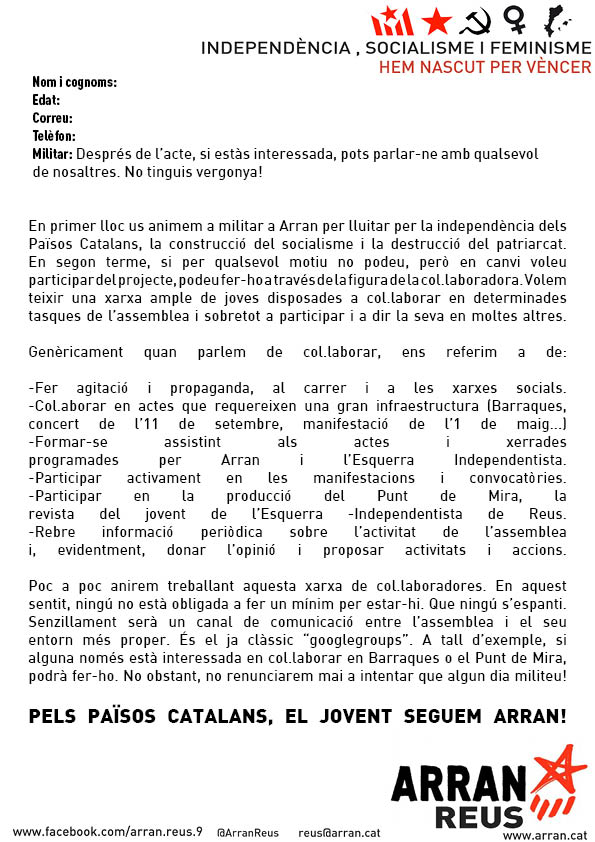 INDEPENDÈNCIA , SOCIALISME I FEMINISME
HEM NASCUT PER VÈNCER

Nom i cognoms:
Edat:
Correu:
Telèfon:
Militar: Després de l'acte, si estàs interessada, pots parlar-ne amb qualsevol de nosaltres. No tinguis vergonya!

En primer lloc us animem a militar a Arran per lluitar per la independència dels Països Catalans, la construcció del socialisme i la destrucció del patriarcat. En segon terme, si per qualsevol motiu no podeu, però en canvi voleu participar del projecte, podeu fer-ho a través de la figura de la col.laboradora. Volem teixir una xarxa ample de joves disposades a col.laborar en determinades tasques de l'assemblea i sobretot a participar i a dir la seva en moltes altres.

Genèricament quan parlem de col.laborar, ens referim a de:

-Fer agitació i propaganda, al carrer i a les xarxes socials.
-Col.aborar en actes que requereixen una gran infraestructura (Barraques, concert de l'11 de setembre, manifestació de l'1 de maig...)
-Formar-se assistint als actes i xerrades programades per Arran i l'Esquerra Independentista.
-Participar activament en les manifestacions i convocatòries.
-Participar en la producció del Punt de Mira, la revista del jovent de l'Esquerra -Independentista de Reus.
-Rebre informació periòdica sobre l'activitat de l'assemblea i, evidentment, donar l'opinió i proposar activitats i accions.

Poc a poc anirem treballant aquesta xarxa de col.laboradores. En aquest sentit, ningú no està obligada a fer un mínim per estar-hi. Que ningú s'espanti. Senzillament serà un canal de comunicació entre l'assemblea i el seu entorn més proper. És el ja clàssic "googlegroups". A tall d'exemple, si alguna només està interessada en col.laborar en Barraques o el Punt de Mira, podrà fer-ho. No obstant, no renunciarem mai a intentar que algun dia militeu!

PELS PAÏSOS CATALANS, EL JOVENT SEGUEM ARRAN!

ARRAN
REUS

www.facebook.com/arran.reus.9 @ArranReus reus@arran.cat www.arran.cat